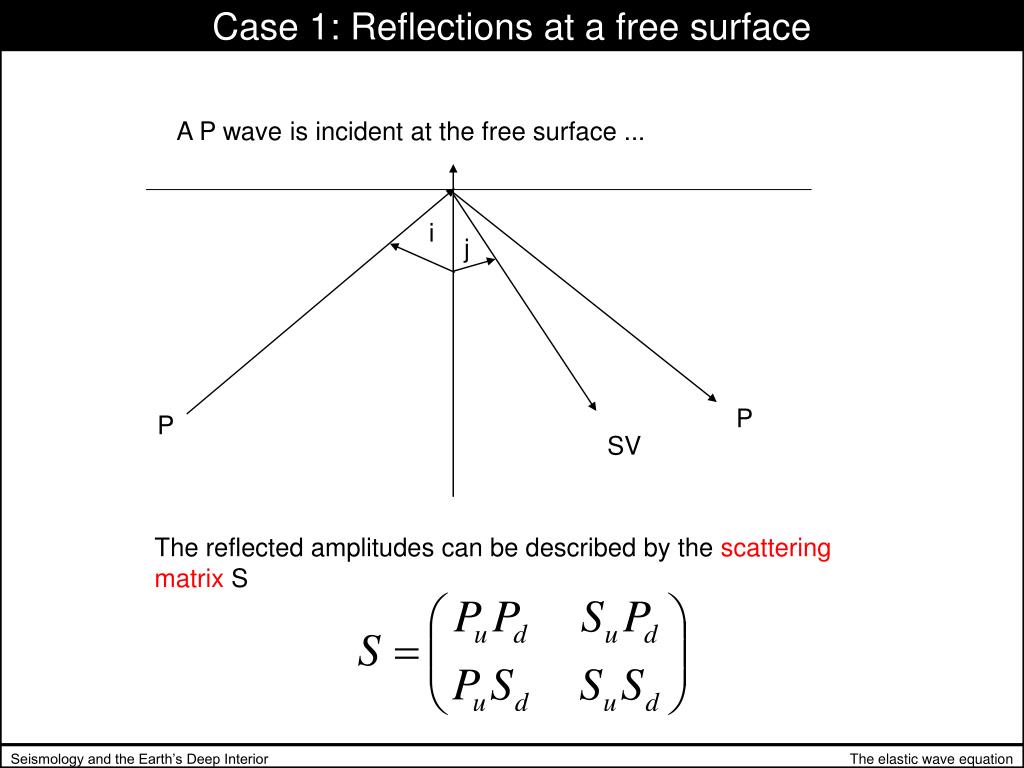 Case 1: Reflections at a free surface

A P wave is incident at the free surface ...

i

j

P

SV

P

The reflected amplitudes can be described by the scattering matrix S

$S = \begin{pmatrix} P_u P_d & S_u P_d \\ P_u S_d & S_u S_d \end{pmatrix}$

Seismology and the Earth's Deep Interior

The elastic wave equation